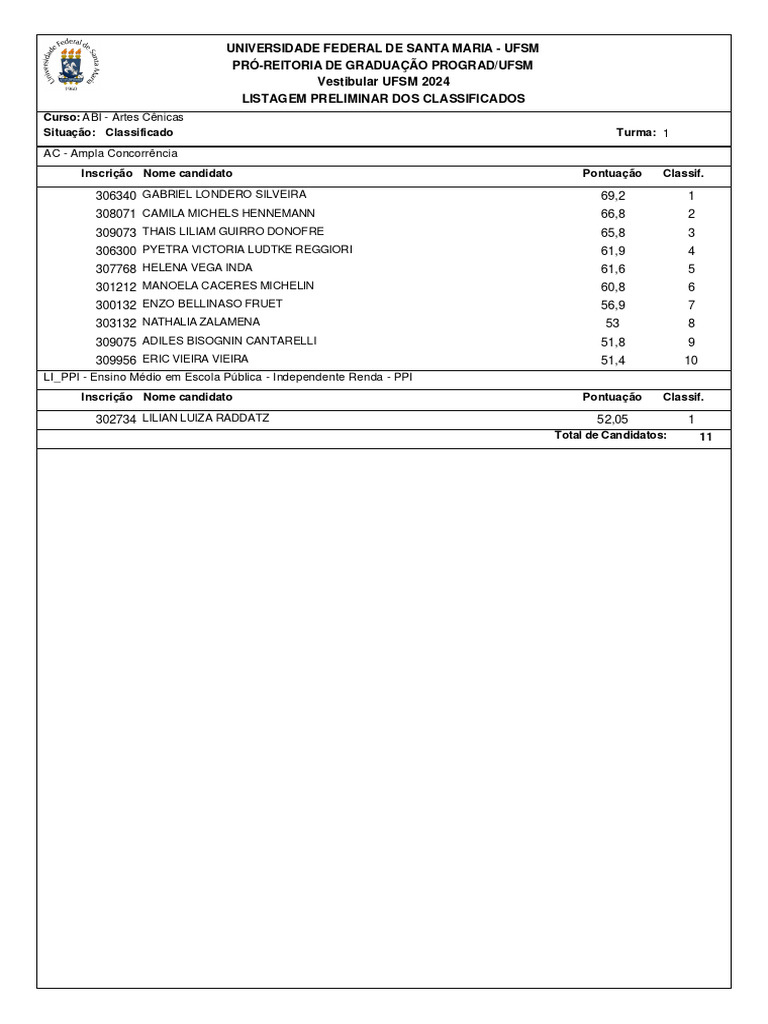 Universidade Federal de Santa Maria
1960

UNIVERSIDADE FEDERAL DE SANTA MARIA - UFSM
PRÓ-REITORIA DE GRADUAÇÃO PROGRAD/UFSM
Vestibular UFSM 2024
LISTAGEM PRELIMINAR DOS CLASSIFICADOS

Curso: ABI - Artes Cênicas
Situação: Classificado
Turma: 1

AC - Ampla Concorrência

| Inscrição | Nome candidato | Pontuação | Classif. |
|---|---|---|---|
| 306340 | GABRIEL LONDERO SILVEIRA | 69,2 | 1 |
| 308071 | CAMILA MICHELS HENNEMANN | 66,8 | 2 |
| 309073 | THAIS LILIAM GUIRRO DONOFRE | 65,8 | 3 |
| 306300 | PYETRA VICTORIA LUDTKE REGGIORI | 61,9 | 4 |
| 307768 | HELENA VEGA INDA | 61,6 | 5 |
| 301212 | MANOELA CACERES MICHELIN | 60,8 | 6 |
| 300132 | ENZO BELLINASO FRUET | 56,9 | 7 |
| 303132 | NATHALIA ZALAMENA | 53 | 8 |
| 309075 | ADILES BISOGNIN CANTARELLI | 51,8 | 9 |
| 309956 | ERIC VIEIRA VIEIRA | 51,4 | 10 |

LI_PPI - Ensino Médio em Escola Pública - Independente Renda - PPI

| Inscrição | Nome candidato | Pontuação | Classif. |
|---|---|---|---|
| 302734 | LILIAN LUIZA RADDATZ | 52,05 | 1 |

Total de Candidatos: 11